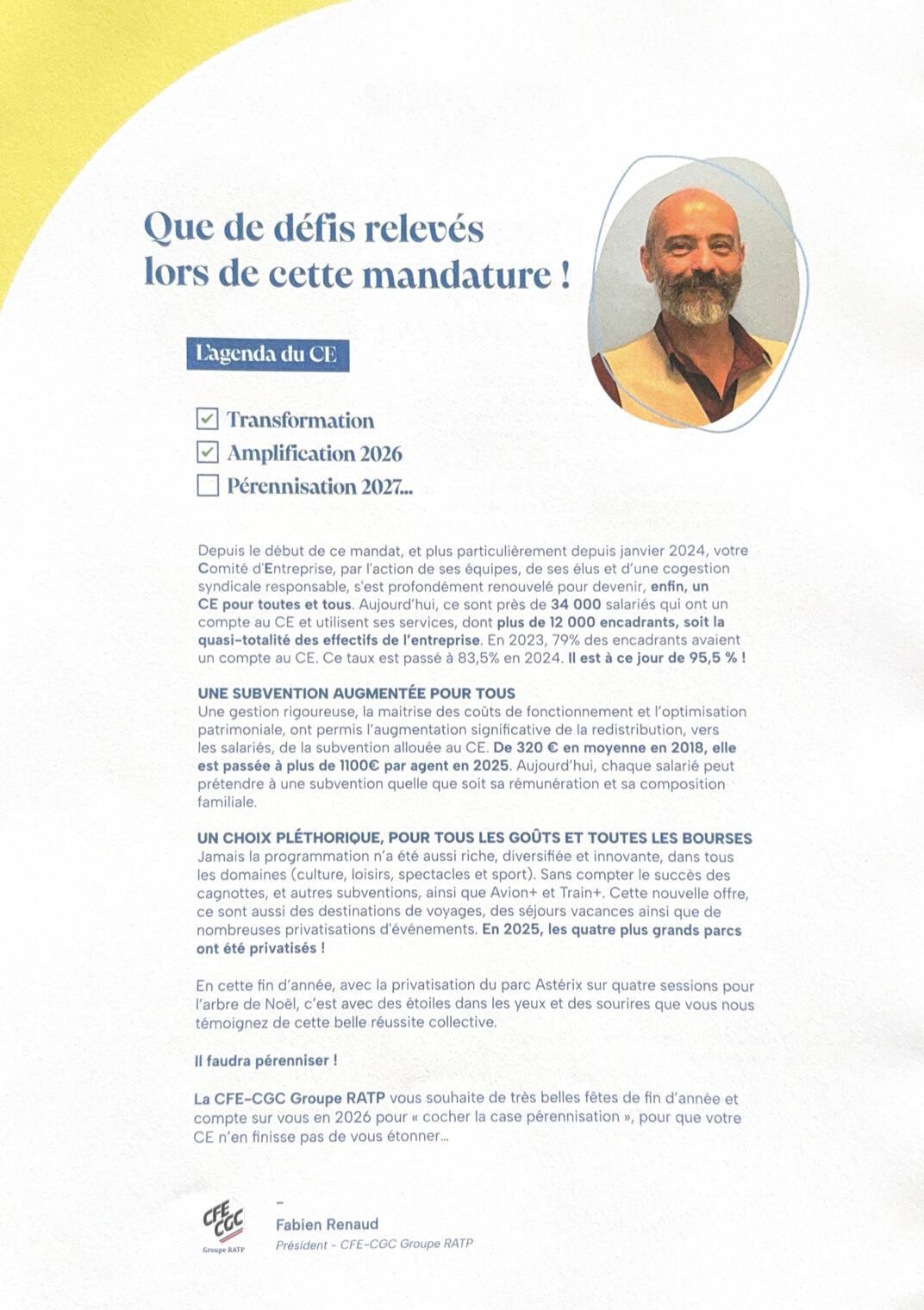 Que de défis relevés lors de cette mandature !

L'agenda du CE

Transformation
Amplification 2026
Pérennisation 2027...

Depuis le début de ce mandat, et plus particulièrement depuis janvier 2024, votre Comité d'Entreprise, par l'action de ses équipes, de ses élus et d'une cogestion syndicale responsable, s'est profondément renouvelé pour devenir, enfin, un CE pour toutes et tous. Aujourd'hui, ce sont près de 34 000 salariés qui ont un compte au CE et utilisent ses services, dont plus de 12 000 encadrants, soit la quasi-totalité des effectifs de l'entreprise. En 2023, 79% des encadrants avaient un compte au CE. Ce taux est passé à 83,5% en 2024. Il est à ce jour de 95,5 % !

UNE SUBVENTION AUGMENTÉE POUR TOUS
Une gestion rigoureuse, la maitrise des coûts de fonctionnement et l'optimisation patrimoniale, ont permis l'augmentation significative de la redistribution, vers les salariés, de la subvention allouée au CE. De 320 € en moyenne en 2018, elle est passée à plus de 1100€ par agent en 2025. Aujourd'hui, chaque salarié peut prétendre à une subvention quelle que soit sa rémunération et sa composition familiale.

UN CHOIX PLÉTHORIQUE, POUR TOUS LES GOÛTS ET TOUTES LES BOURSES
Jamais la programmation n'a été aussi riche, diversifiée et innovante, dans tous les domaines (culture, loisirs, spectacles et sport). Sans compter le succès des cagnottes, et autres subventions, ainsi que Avion+ et Train+. Cette nouvelle offre, ce sont aussi des destinations de voyages, des séjours vacances ainsi que de nombreuses privatisations d'événements. En 2025, les quatre plus grands parcs ont été privatisés !

En cette fin d'année, avec la privatisation du parc Astérix sur quatre sessions pour l'arbre de Noël, c'est avec des étoiles dans les yeux et des sourires que vous nous témoignez de cette belle réussite collective.

Il faudra pérenniser !

La CFE-CGC Groupe RATP vous souhaite de très belles fêtes de fin d'année et compte sur vous en 2026 pour « cocher la case pérennisation », pour que votre CE n'en finisse pas de vous étonner...

CFE CGC
Groupe RATP

–
Fabien Renaud
Président - CFE-CGC Groupe RATP